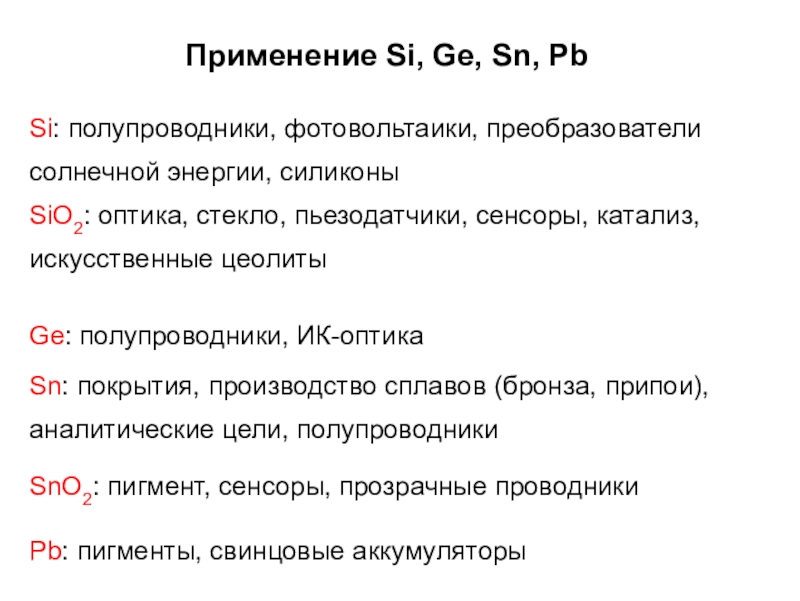 Применение Si, Ge, Sn, Pb

Si: полупроводники, фотовольтаики, преобразователи солнечной энергии, силиконы

$SiO_2$: оптика, стекло, пьезодатчики, сенсоры, катализ, искусственные цеолиты

Ge: полупроводники, ИК-оптика

Sn: покрытия, производство сплавов (бронза, припои), аналитические цели, полупроводники

$SnO_2$: пигмент, сенсоры, прозрачные проводники

Pb: пигменты, свинцовые аккумуляторы